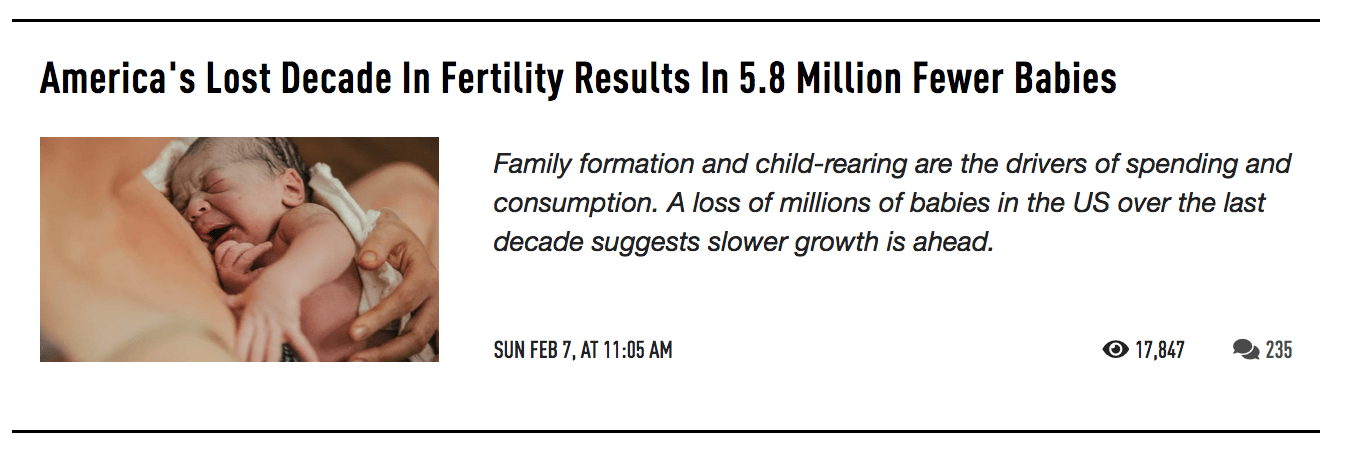 America's Lost Decade In Fertility Results In 5.8 Million Fewer Babies

Family formation and child-rearing are the drivers of spending and consumption. A loss of millions of babies in the US over the last decade suggests slower growth is ahead.

SUN FEB 7, AT 11:05 AM

17,847

235